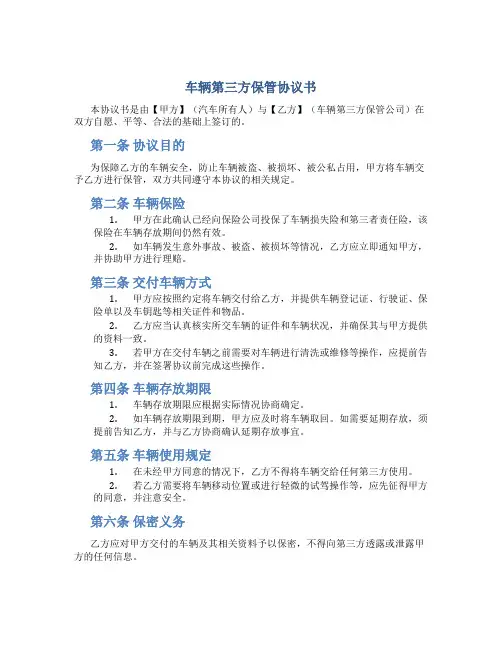 车辆第三方保管协议书

本协议书是由【甲方】（汽车所有人）与【乙方】（车辆第三方保管公司）在双方自愿、平等、合法的基础上签订的。

第一条 协议目的

为保障乙方的车辆安全，防止车辆被盗、被损坏、被公私占用，甲方将车辆交予乙方进行保管，双方共同遵守本协议的相关规定。

第二条 车辆保险

1. 甲方在此确认已经向保险公司投保了车辆损失险和第三者责任险，该保险在车辆存放期间仍然有效。

2. 如车辆发生意外事故、被盗、被损坏等情况，乙方应立即通知甲方，并协助甲方进行理赔。

第三条 交付车辆方式

1. 甲方应按照约定将车辆交付给乙方，并提供车辆登记证、行驶证、保险单以及车钥匙等相关证件和物品。

2. 乙方应当认真核实所交车辆的证件和车辆状况，并确保其与甲方提供的资料一致。

3. 若甲方在交付车辆之前需要对车辆进行清洗或维修等操作，应提前告知乙方，并在签署协议前完成这些操作。

第四条 车辆存放期限

1. 车辆存放期限应根据实际情况协商确定。

2. 如车辆存放期限到期，甲方应及时将车辆取回。如需要延期存放，须提前告知乙方，并与乙方协商确认延期存放事宜。

第五条 车辆使用规定

1. 在未经甲方同意的情况下，乙方不得将车辆交给任何第三方使用。

2. 若乙方需要将车辆移动位置或进行轻微的试驾操作等，应先征得甲方的同意，并注意安全。

第六条 保密义务

乙方应对甲方交付的车辆及其相关资料予以保密，不得向第三方透露或泄露甲方的任何信息。